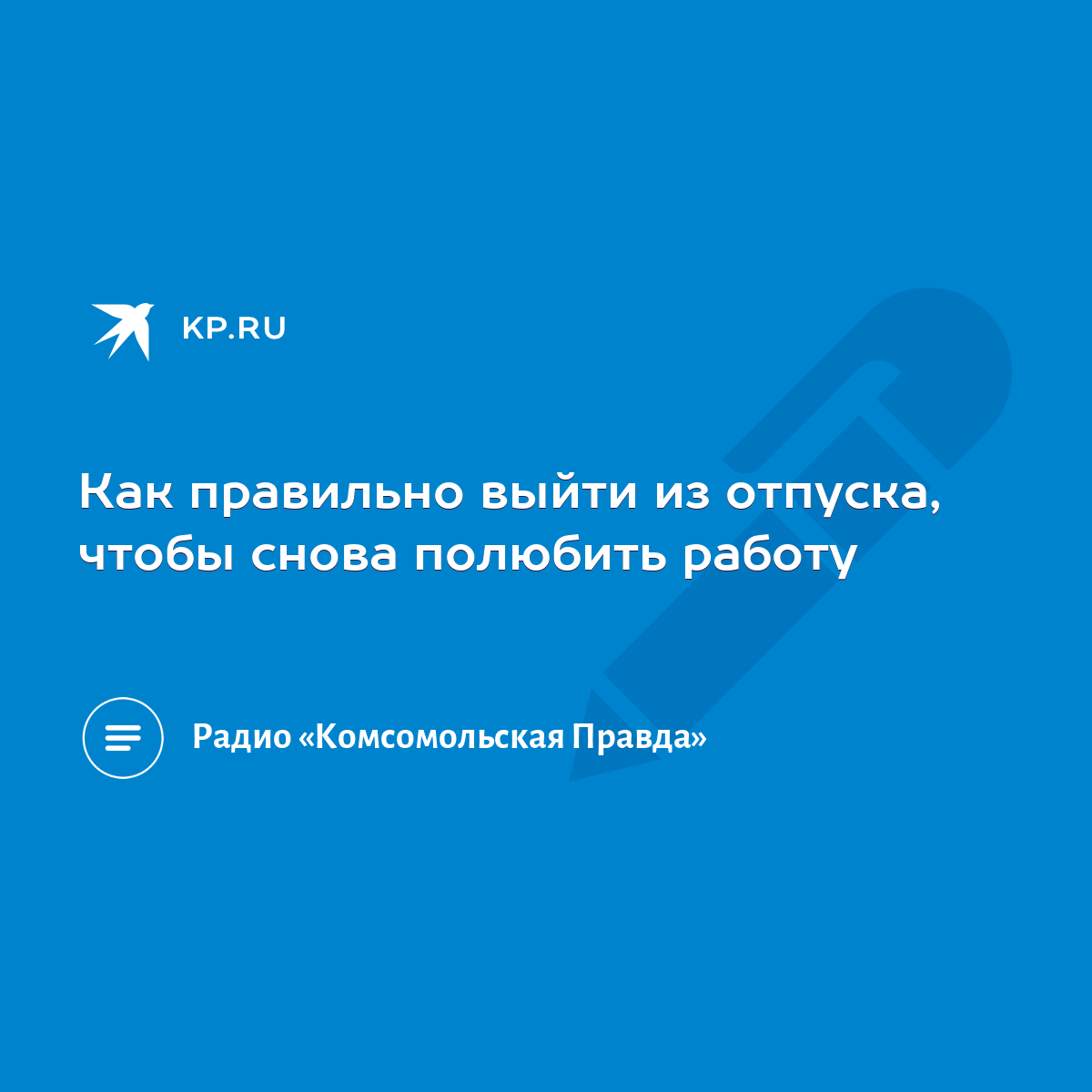 KP.RU

Как правильно выйти из отпуска, чтобы снова полюбить работу

Радио «Комсомольская Правда»